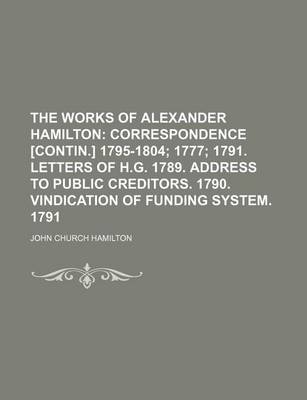 THE WORKS OF ALEXANDER HAMILTON: CORRESPONDENCE [CONTIN.] 1795-1804; 1777; 1791. LETTERS OF H.G. 1789. ADDRESS TO PUBLIC CREDITORS. 1790. VINDICATION OF FUNDING SYSTEM. 1791

JOHN CHURCH HAMILTON